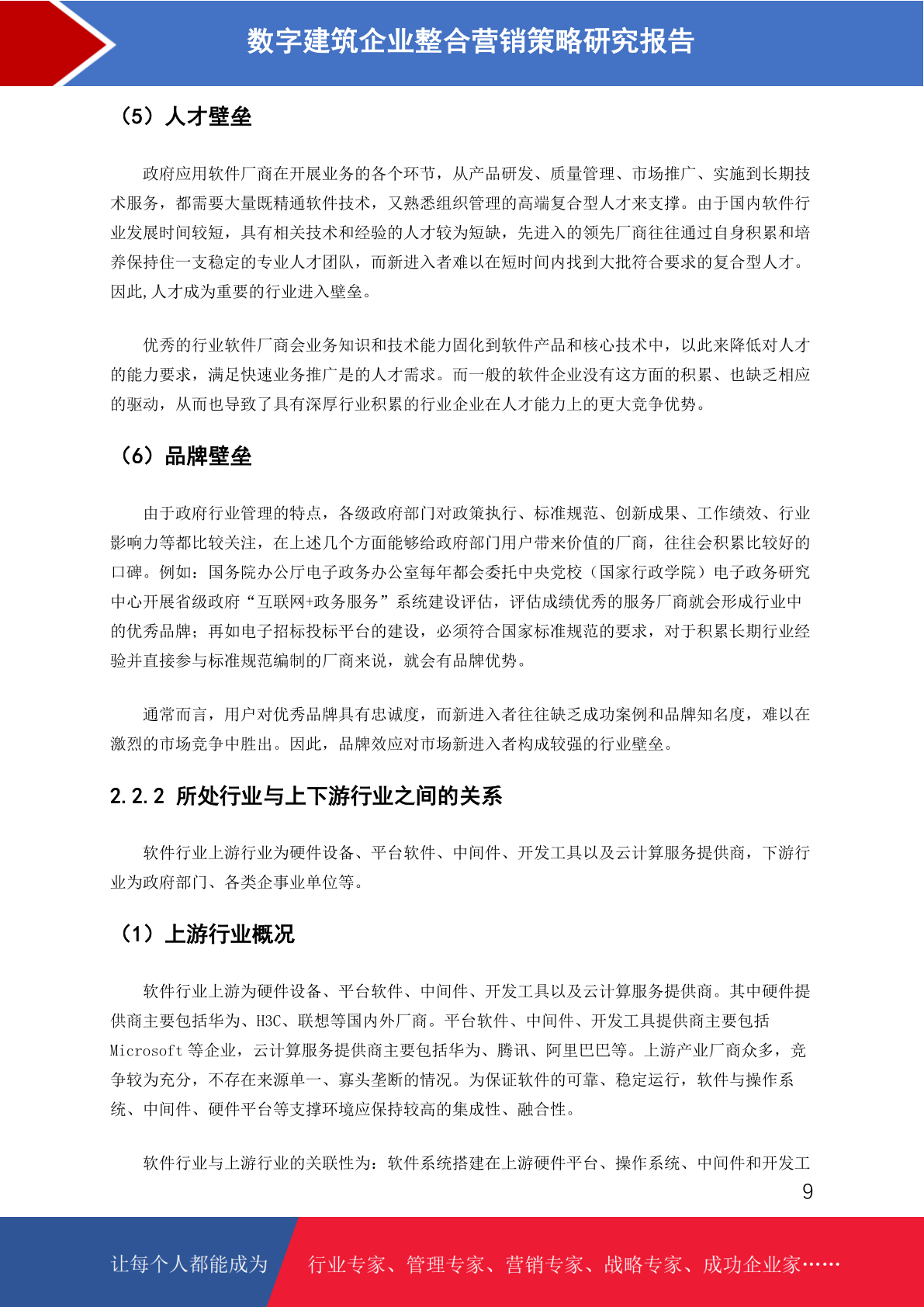 数字建筑企业整合营销策略研究报告

（5）人才壁垒

政府应用软件厂商在开展业务的各个环节，从产品研发、质量管理、市场推广、实施到长期技术服务，都需要大量既精通软件技术，又熟悉组织管理的高端复合型人才来支撑。由于国内软件行业发展时间较短，具有相关技术和经验的人才较为短缺，先进入的领先厂商往往通过自身积累和培养保持住一支稳定的专业人才团队，而新进入者难以在短时间内找到大批符合要求的复合型人才。因此,人才成为重要的行业进入壁垒。

优秀的行业软件厂商会业务知识和技术能力固化到软件产品和核心技术中，以此来降低对人才的能力要求，满足快速业务推广是的人才需求。而一般的软件企业没有这方面的积累、也缺乏相应的驱动，从而也导致了具有深厚行业积累的行业企业在人才能力上的更大竞争优势。

（6）品牌壁垒

由于政府行业管理的特点，各级政府部门对政策执行、标准规范、创新成果、工作绩效、行业影响力等都比较关注，在上述几个方面能够给政府部门用户带来价值的厂商，往往会积累比较好的口碑。例如：国务院办公厅电子政务办公室每年都会委托中央党校（国家行政学院）电子政务研究中心开展省级政府“互联网+政务服务”系统建设评估，评估成绩优秀的服务厂商就会形成行业中的优秀品牌；再如电子招标投标平台的建设，必须符合国家标准规范的要求，对于积累长期行业经验并直接参与标准规范编制的厂商来说，就会有品牌优势。

通常而言，用户对优秀品牌具有忠诚度，而新进入者往往缺乏成功案例和品牌知名度，难以在激烈的市场竞争中胜出。因此，品牌效应对市场新进入者构成较强的行业壁垒。

2.2.2 所处行业与上下游行业之间的关系

软件行业上游行业为硬件设备、平台软件、中间件、开发工具以及云计算服务提供商，下游行业为政府部门、各类企事业单位等。

（1）上游行业概况

软件行业上游为硬件设备、平台软件、中间件、开发工具以及云计算服务提供商。其中硬件提供商主要包括华为、H3C、联想等国内外厂商。平台软件、中间件、开发工具提供商主要包括Microsoft 等企业，云计算服务提供商主要包括华为、腾讯、阿里巴巴等。上游产业厂商众多，竞争较为充分，不存在来源单一、寡头垄断的情况。为保证软件的可靠、稳定运行，软件与操作系统、中间件、硬件平台等支撑环境应保持较高的集成性、融合性。

软件行业与上游行业的关联性为：软件系统搭建在上游硬件平台、操作系统、中间件和开发工

9

让每个人都能成为 行业专家、管理专家、营销专家、战略专家、成功企业家……